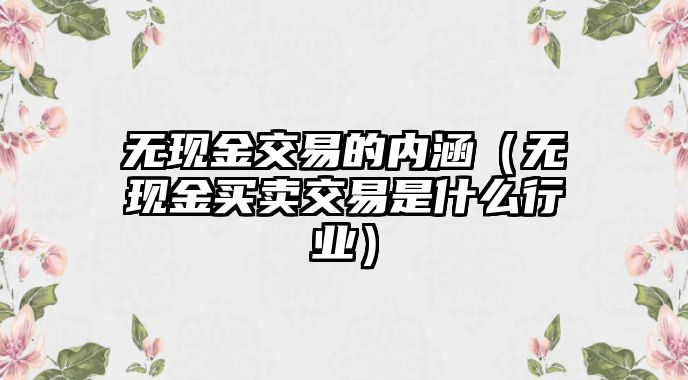 无现金交易的内涵（无现金买卖交易是什么行业）